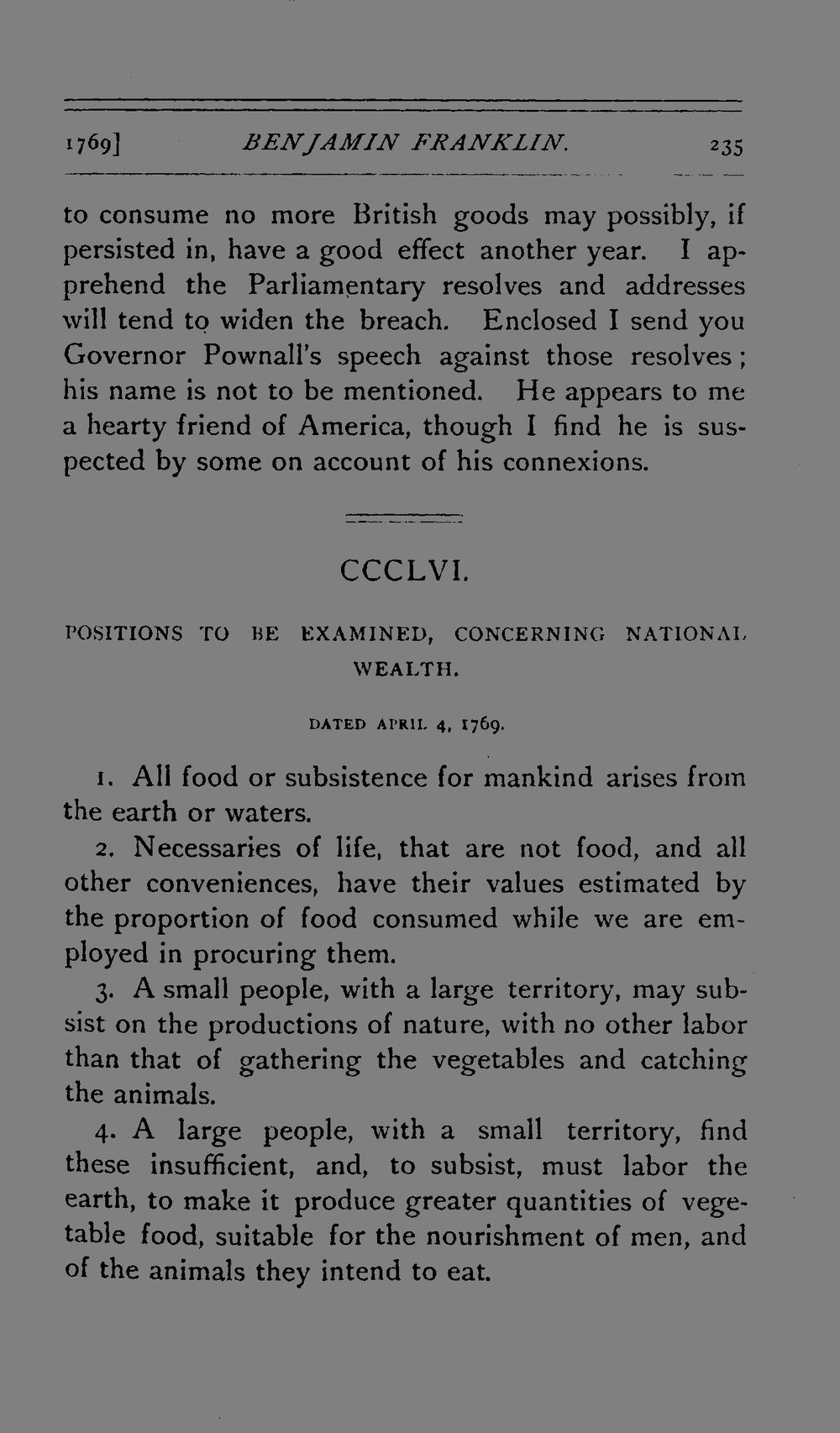 1769] BENJAMIN FRANKLIN. 235

to consume no more British goods may possibly, if persisted in, have a good effect another year. I apprehend the Parliamentary resolves and addresses will tend to widen the breach. Enclosed I send you Governor Pownall's speech against those resolves; his name is not to be mentioned. He appears to me a hearty friend of America, though I find he is suspected by some on account of his connexions.

CCCLVI.

POSITIONS TO BE EXAMINED, CONCERNING NATIONAL WEALTH.

DATED APRIL 4, 1769.

1. All food or subsistence for mankind arises from the earth or waters.

2. Necessaries of life, that are not food, and all other conveniences, have their values estimated by the proportion of food consumed while we are employed in procuring them.

3. A small people, with a large territory, may subsist on the productions of nature, with no other labor than that of gathering the vegetables and catching the animals.

4. A large people, with a small territory, find these insufficient, and, to subsist, must labor the earth, to make it produce greater quantities of vegetable food, suitable for the nourishment of men, and of the animals they intend to eat.